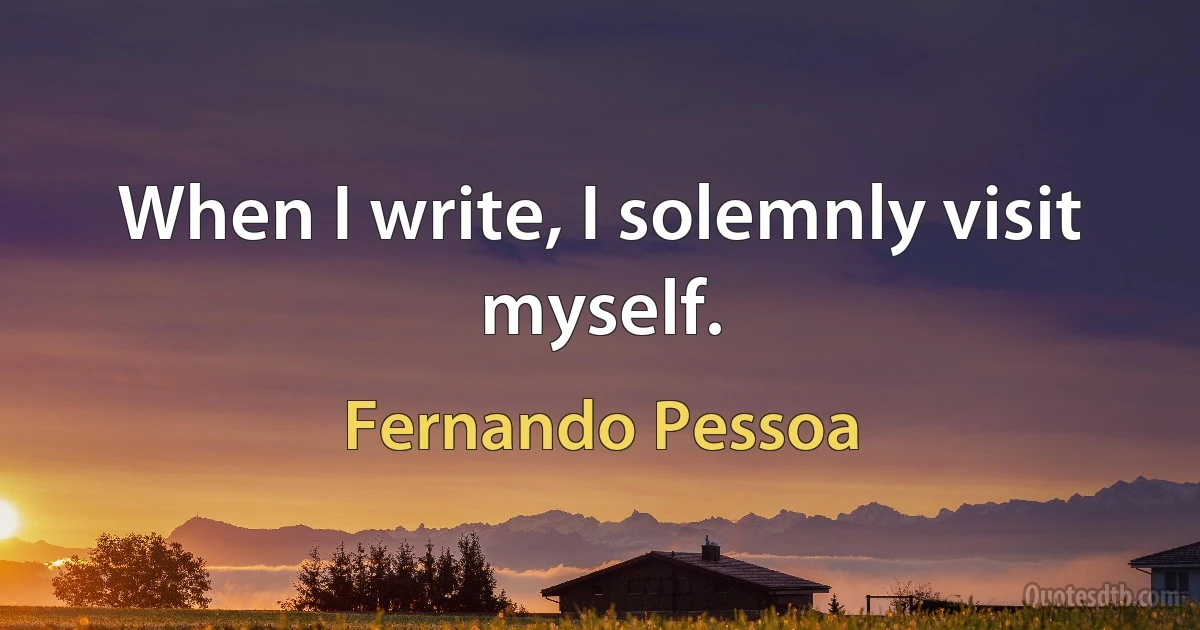 When I write, I solemnly visit myself.

Fernando Pessoa

Quotesdtb.com